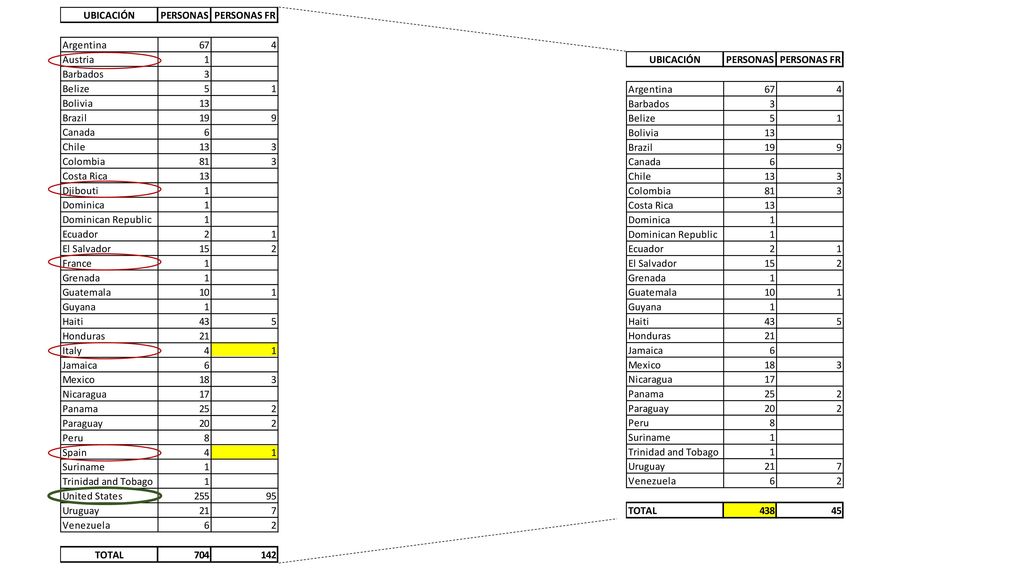 | UBICACIÓN | PERSONAS | PERSONAS FR |
|---|---|---|
| Argentina | 67 | 4 |
| Austria | 1 | |
| Barbados | 3 | |
| Belize | 5 | 1 |
| Bolivia | 13 | |
| Brazil | 19 | 9 |
| Canada | 6 | |
| Chile | 13 | 3 |
| Colombia | 81 | 3 |
| Costa Rica | 13 | |
| Djibouti | 1 | |
| Dominica | 1 | |
| Dominican Republic | 1 | |
| Ecuador | 2 | 1 |
| El Salvador | 15 | 2 |
| France | 1 | |
| Grenada | 1 | |
| Guatemala | 10 | 1 |
| Guyana | 1 | |
| Haiti | 43 | 5 |
| Honduras | 21 | |
| Italy | 4 | 1 |
| Jamaica | 6 | |
| Mexico | 18 | 3 |
| Nicaragua | 17 | |
| Panama | 25 | 2 |
| Paraguay | 20 | 2 |
| Peru | 8 | |
| Spain | 4 | 1 |
| Suriname | 1 | |
| Trinidad and Tobago | 1 | |
| United States | 255 | 95 |
| Uruguay | 21 | 7 |
| Venezuela | 6 | 2 |
| TOTAL | 704 | 142 |

| UBICACIÓN | PERSONAS | PERSONAS FR |
|---|---|---|
| Argentina | 67 | 4 |
| Barbados | 3 | |
| Belize | 5 | 1 |
| Bolivia | 13 | |
| Brazil | 19 | 9 |
| Canada | 6 | |
| Chile | 13 | 3 |
| Colombia | 81 | 3 |
| Costa Rica | 13 | |
| Dominica | 1 | |
| Dominican Republic | 1 | |
| Ecuador | 2 | 1 |
| El Salvador | 15 | 2 |
| Grenada | 1 | |
| Guatemala | 10 | 1 |
| Guyana | 1 | |
| Haiti | 43 | 5 |
| Honduras | 21 | |
| Jamaica | 6 | |
| Mexico | 18 | 3 |
| Nicaragua | 17 | |
| Panama | 25 | 2 |
| Paraguay | 20 | 2 |
| Peru | 8 | |
| Suriname | 1 | |
| Trinidad and Tobago | 1 | |
| Uruguay | 21 | 7 |
| Venezuela | 6 | 2 |
| TOTAL | 438 | 45 |